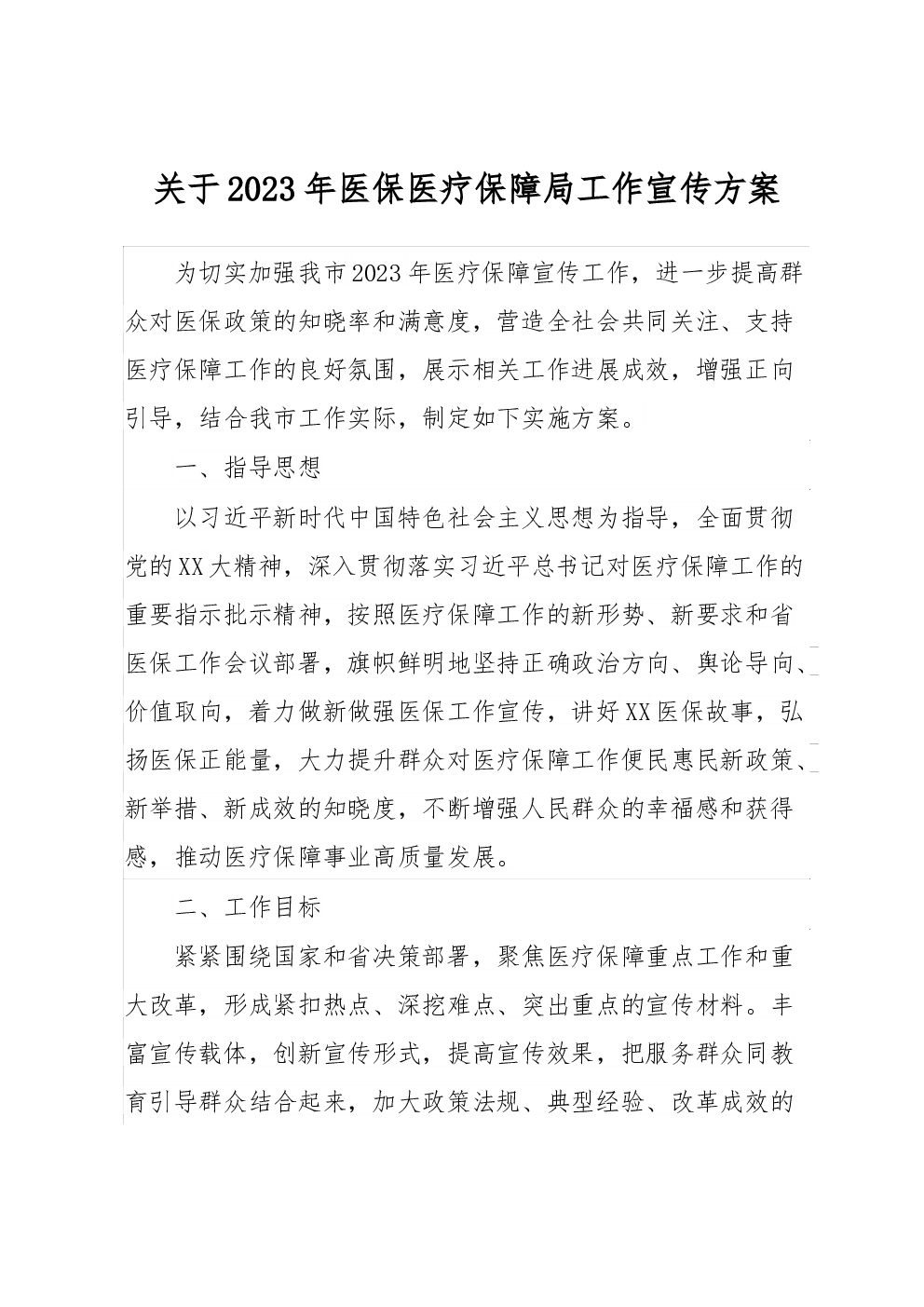 关于2023年医保医疗保障局工作宣传方案

为切实加强我市2023年医疗保障宣传工作，进一步提高群众对医保政策的知晓率和满意度，营造全社会共同关注、支持医疗保障工作的良好氛围，展示相关工作进展成效，增强正向引导，结合我市工作实际，制定如下实施方案。

一、指导思想

以习近平新时代中国特色社会主义思想为指导，全面贯彻党的XX大精神，深入贯彻落实习近平总书记对医疗保障工作的重要指示批示精神，按照医疗保障工作的新形势、新要求和省医保工作会议部署，旗帜鲜明地坚持正确政治方向、舆论导向、价值取向，着力做新做强医保工作宣传，讲好XX医保故事，弘扬医保正能量，大力提升群众对医疗保障工作便民惠民新政策、新举措、新成效的知晓度，不断增强人民群众的幸福感和获得感，推动医疗保障事业高质量发展。

二、工作目标

紧紧围绕国家和省决策部署，聚焦医疗保障重点工作和重大改革，形成紧扣热点、深挖难点、突出重点的宣传材料。丰富宣传载体，创新宣传形式，提高宣传效果，把服务群众同教育引导群众结合起来，加大政策法规、典型经验、改革成效的